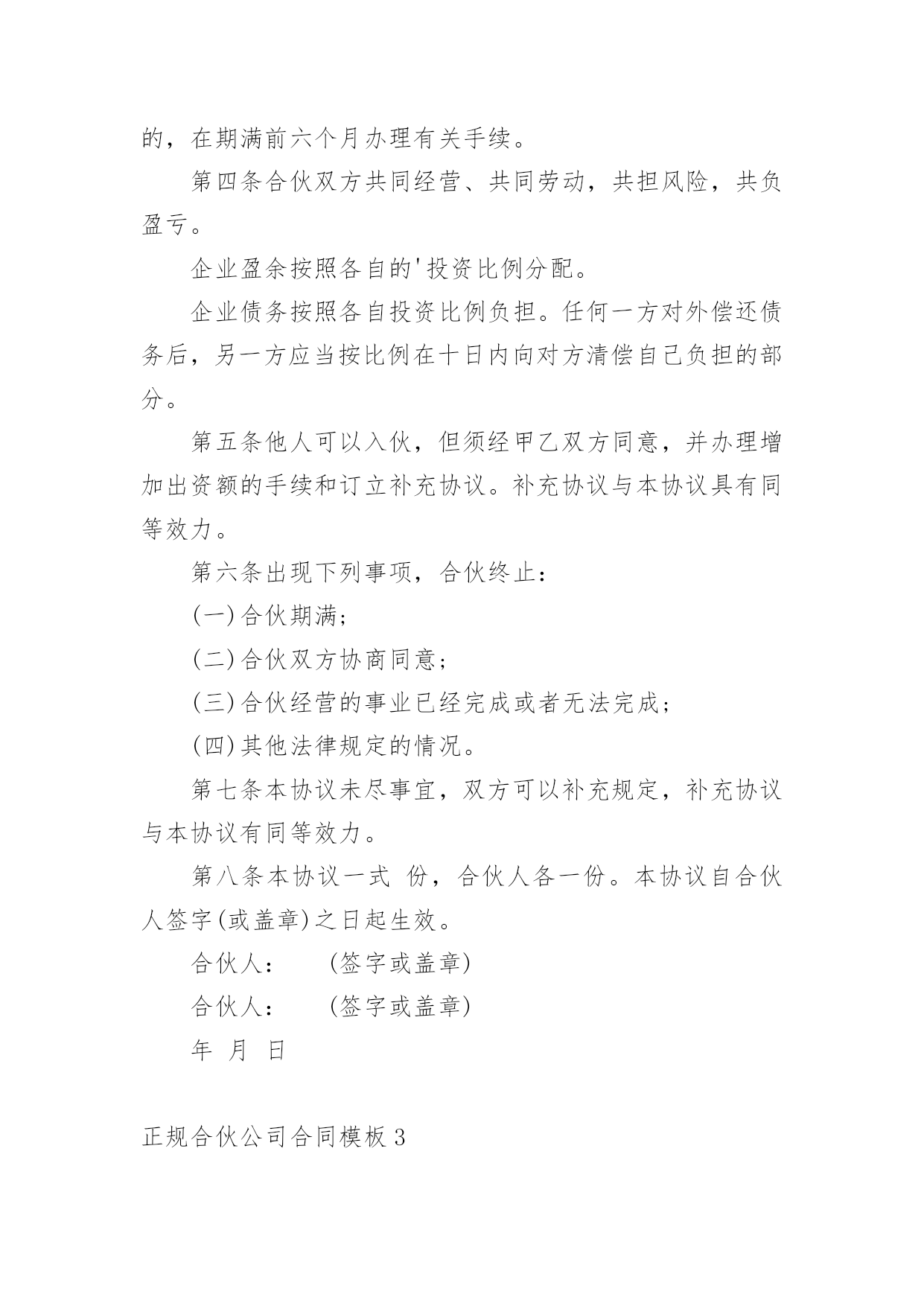 的，在期满前六个月办理有关手续。

第四条合伙双方共同经营、共同劳动，共担风险，共负盈亏。

企业盈余按照各自的'投资比例分配。

企业债务按照各自投资比例负担。任何一方对外偿还债务后，另一方应当按比例在十日内向对方清偿自己负担的部分。

第五条他人可以入伙，但须经甲乙双方同意，并办理增加出资额的手续和订立补充协议。补充协议与本协议具有同等效力。

第六条出现下列事项，合伙终止：

(一)合伙期满；

(二)合伙双方协商同意；

(三)合伙经营的事业已经完成或者无法完成；

(四)其他法律规定的情况。

第七条本协议未尽事宜，双方可以补充规定，补充协议与本协议有同等效力。

第八条本协议一式 份，合伙人各一份。本协议自合伙人签字(或盖章)之日起生效。

合伙人：　(签字或盖章)

合伙人：　(签字或盖章)

年 月 日

正规合伙公司合同模板3